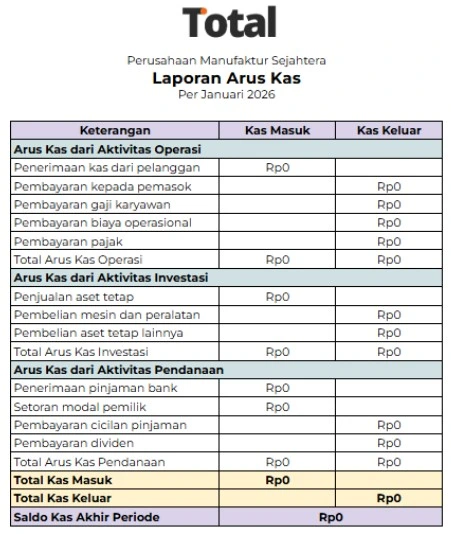 Total

Perusahaan Manufaktur Sejahtera
Laporan Arus Kas
Per Januari 2026

| Keterangan | Kas Masuk | Kas Keluar |
|---|---|---|
| Arus Kas dari Aktivitas Operasi | | |
| Penerimaan kas dari pelanggan | Rp0 | |
| Pembayaran kepada pemasok | | Rp0 |
| Pembayaran gaji karyawan | | Rp0 |
| Pembayaran biaya operasional | | Rp0 |
| Pembayaran pajak | | Rp0 |
| Total Arus Kas Operasi | Rp0 | Rp0 |
| Arus Kas dari Aktivitas Investasi | | |
| Penjualan aset tetap | Rp0 | |
| Pembelian mesin dan peralatan | | Rp0 |
| Pembelian aset tetap lainnya | | Rp0 |
| Total Arus Kas Investasi | Rp0 | Rp0 |
| Arus Kas dari Aktivitas Pendanaan | | |
| Penerimaan pinjaman bank | Rp0 | |
| Setoran modal pemilik | Rp0 | |
| Pembayaran cicilan pinjaman | | Rp0 |
| Pembayaran dividen | | Rp0 |
| Total Arus Kas Pendanaan | Rp0 | Rp0 |
| Total Kas Masuk | Rp0 | |
| Total Kas Keluar | | Rp0 |
| Saldo Kas Akhir Periode | Rp0 | |